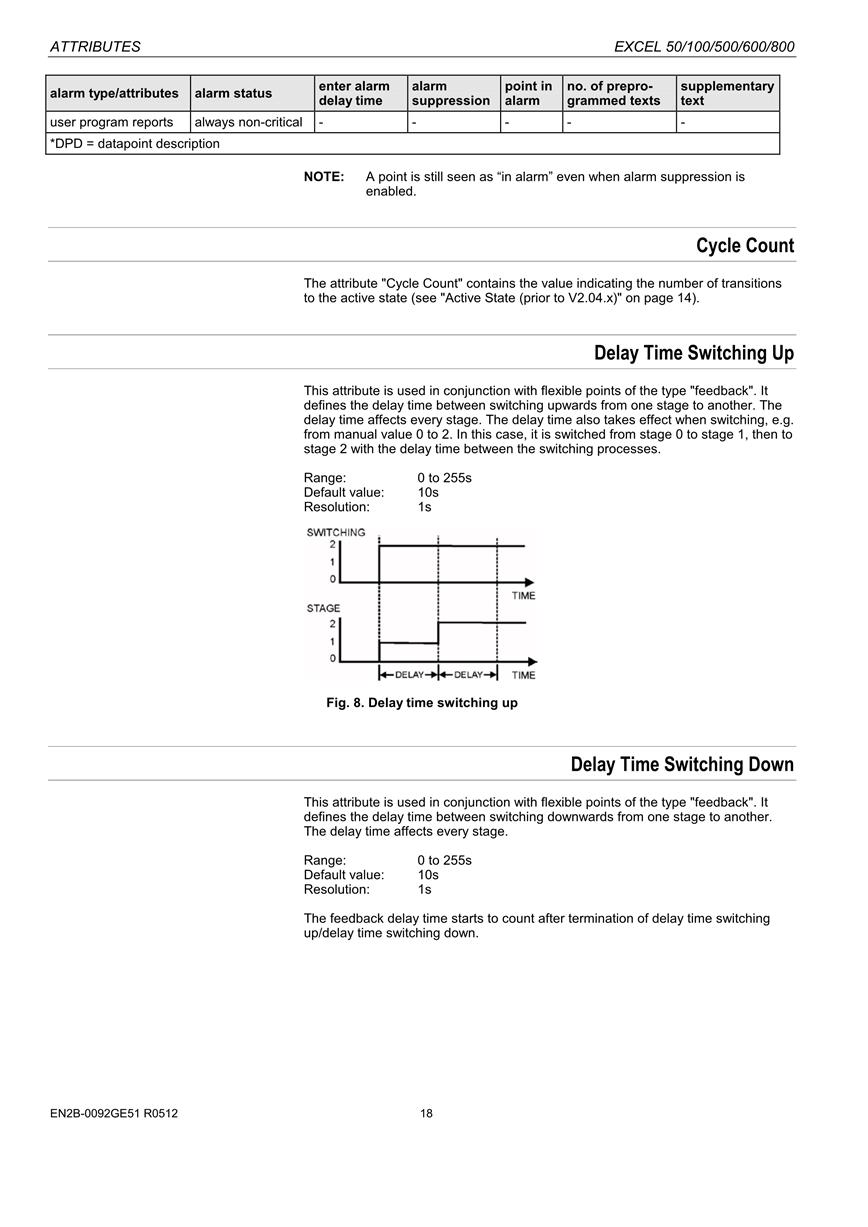 ATTRIBUTES

EXCEL 50/100/500/600/800

| alarm type/attributes | alarm status | enter alarm delay time | alarm suppression | point in alarm | no. of preprogrammed texts | supplementary text |
|---|---|---|---|---|---|---|
| user program reports | always non-critical | - | - | - | - | - |
| *DPD = datapoint description | | | | | | |

NOTE: A point is still seen as “in alarm” even when alarm suppression is enabled.

Cycle Count

The attribute "Cycle Count" contains the value indicating the number of transitions to the active state (see "Active State (prior to V2.04.x)" on page 14).

Delay Time Switching Up

This attribute is used in conjunction with flexible points of the type "feedback". It defines the delay time between switching upwards from one stage to another. The delay time affects every stage. The delay time also takes effect when switching, e.g. from manual value 0 to 2. In this case, it is switched from stage 0 to stage 1, then to stage 2 with the delay time between the switching processes.

Range: 0 to 255s
Default value: 10s
Resolution: 1s

SWITCHING
2
1
0
TIME
STAGE
2
1
0
DELAY DELAY TIME

Fig. 8. Delay time switching up

Delay Time Switching Down

This attribute is used in conjunction with flexible points of the type "feedback". It defines the delay time between switching downwards from one stage to another. The delay time affects every stage.

Range: 0 to 255s
Default value: 10s
Resolution: 1s

The feedback delay time starts to count after termination of delay time switching up/delay time switching down.

EN2B-0092GE51 R0512 18